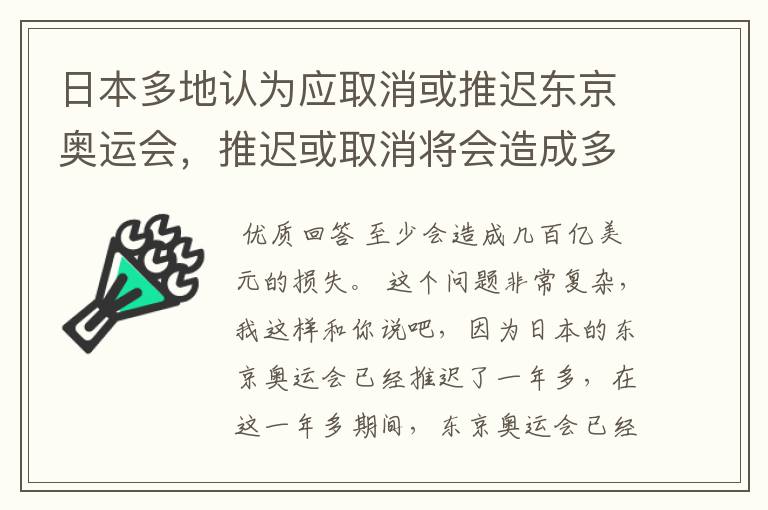 日本多地认为应取消或推迟东京奥运会，推迟或取消将会造成多

优质回答 至少会造成几百亿美元的损失。 这个问题非常复杂，我这样和你说吧，因为日本的东京奥运会已经推迟了一年多，在这一年多期间，东京奥运会已经